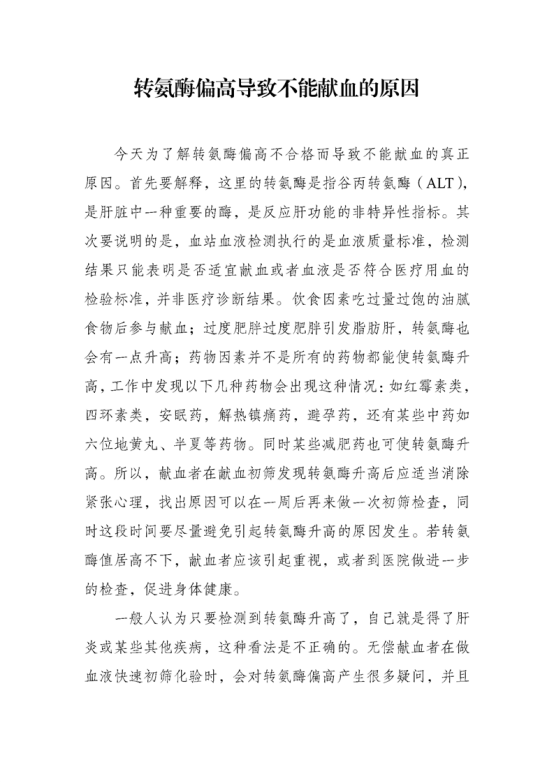 转氨酶偏高导致不能献血的原因

今天为了解转氨酶偏高不合格而导致不能献血的真正原因。首先要解释，这里的转氨酶是指谷丙转氨酶（ALT），是肝脏中一种重要的酶，是反应肝功能的非特异性指标。其次要说明的是，血站血液检测执行的是血液质量标准，检测结果只能表明是否适宜献血或者血液是否符合医疗用血的检验标准，并非医疗诊断结果。饮食因素吃过量过饱的油腻食物后参与献血；过度肥胖过度肥胖引发脂肪肝，转氨酶也会有一点升高；药物因素并不是所有的药物都能使转氨酶升高，工作中发现以下几种药物会出现这种情况：如红霉素类，四环素类，安眠药，解热镇痛药，避孕药，还有某些中药如六位地黄丸、半夏等药物。同时某些减肥药也可使转氨酶升高。所以，献血者在献血初筛发现转氨酶升高后应适当消除紧张心理，找出原因可以在一周后再来做一次初筛检查，同时这段时间要尽量避免引起转氨酶升高的原因发生。若转氨酶值居高不下，献血者应该引起重视，或者到医院做进一步的检查，促进身体健康。

一般人认为只要检测到转氨酶升高了，自己就是得了肝炎或某些其他疾病，这种看法是不正确的。无偿献血者在做血液快速初筛化验时，会对转氨酶偏高产生很多疑问，并且